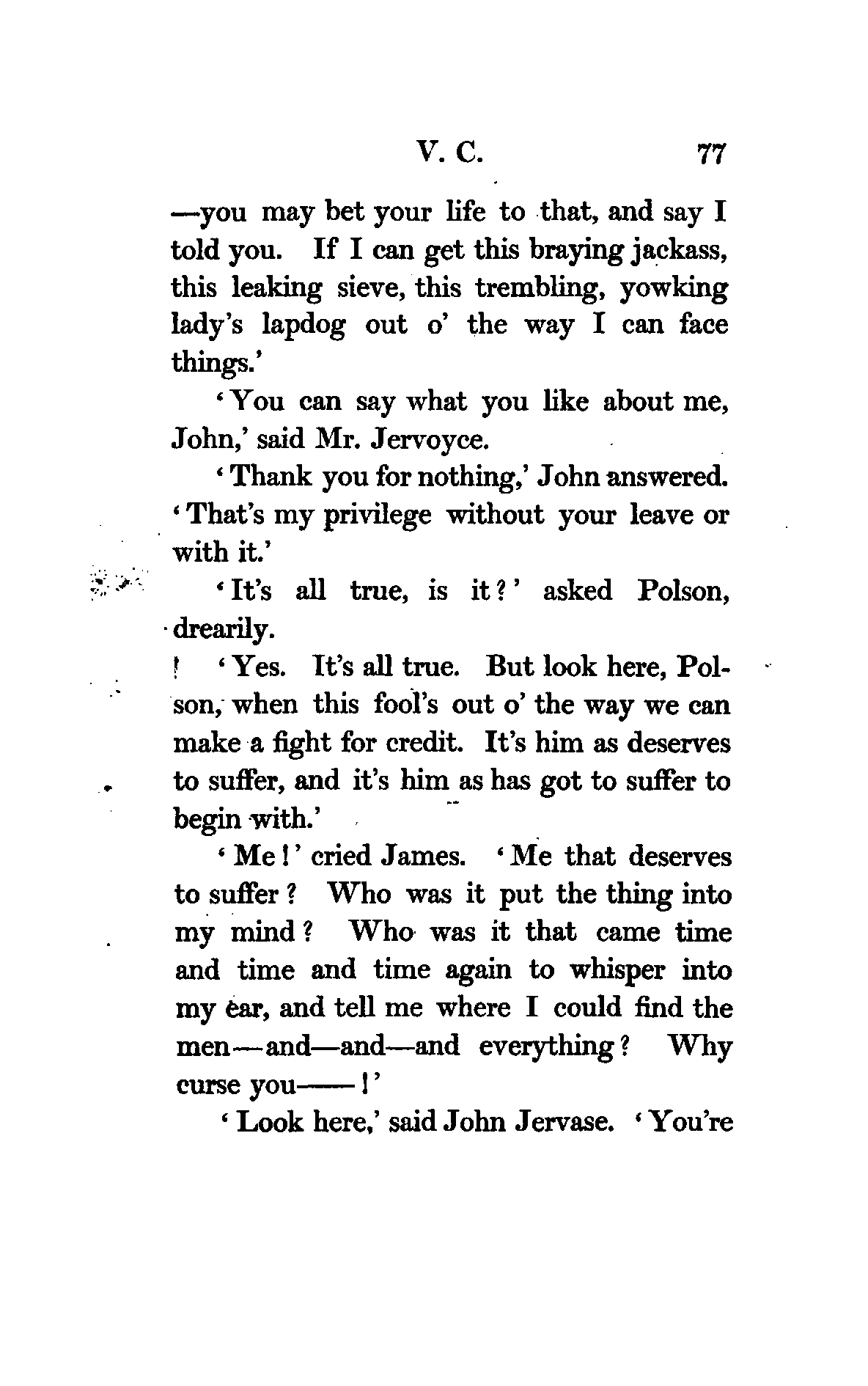 V. C. 77

—you may bet your life to that, and say I told you. If I can get this braying jackass, this leaking sieve, this trembling, yowking lady's lapdog out o' the way I can face things.'

'You can say what you like about me, John,' said Mr. Jervoyce.

'Thank you for nothing,' John answered. 'That's my privilege without your leave or with it.'

'It's all true, is it?' asked Polson, drearily.

'Yes. It's all true. But look here, Polson, when this fool's out o' the way we can make a fight for credit. It's him as deserves to suffer, and it's him as has got to suffer to begin with.'

'Me!' cried James. 'Me that deserves to suffer? Who was it put the thing into my mind? Who was it that came time and time and time again to whisper into my ear, and tell me where I could find the men—and—and—and everything? Why curse you——!'

'Look here,' said John Jervase. 'You're